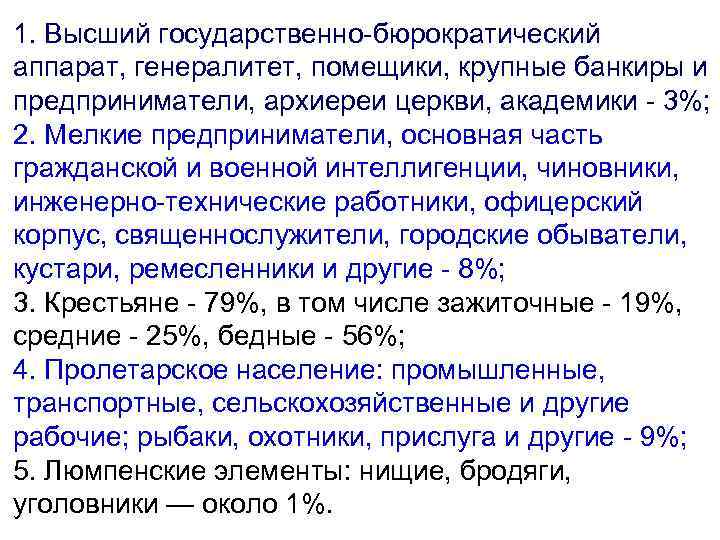 1. Высший государственно-бюрократический аппарат, генералитет, помещики, крупные банкиры и предприниматели, архиереи церкви, академики - 3%;
2. Мелкие предприниматели, основная часть гражданской и военной интеллигенции, чиновники, инженерно-технические работники, офицерский корпус, священнослужители, городские обыватели, кустари, ремесленники и другие - 8%;
3. Крестьяне - 79%, в том числе зажиточные - 19%, средние - 25%, бедные - 56%;
4. Пролетарское население: промышленные, транспортные, сельскохозяйственные и другие рабочие; рыбаки, охотники, прислуга и другие - 9%;
5. Люмпенские элементы: нищие, бродяги, уголовники — около 1%.